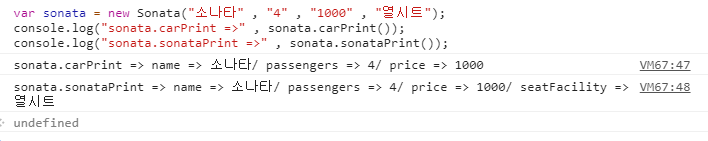 var sonata = new Sonata("소나타" , "4" , "1000" , "열시트");
console.log("sonata.carPrint =>" , sonata.carPrint());
console.log("sonata.sonataPrint =>" , sonata.sonataPrint());

sonata.carPrint => name => 소나타/ passengers => 4/ price => 1000 VM67:47

sonata.sonataPrint => name => 소나타/ passengers => 4/ price => 1000/ seatFacility => 열시트 VM67:48

undefined